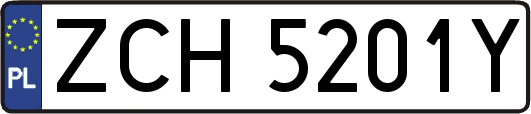 PL

ZCH 5201Y